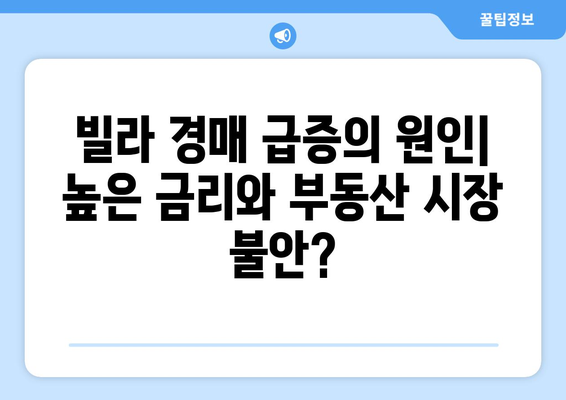 꿀팁정보

빌라 경매 급증의 원인| 높은 금리와 부동산 시장 불안?